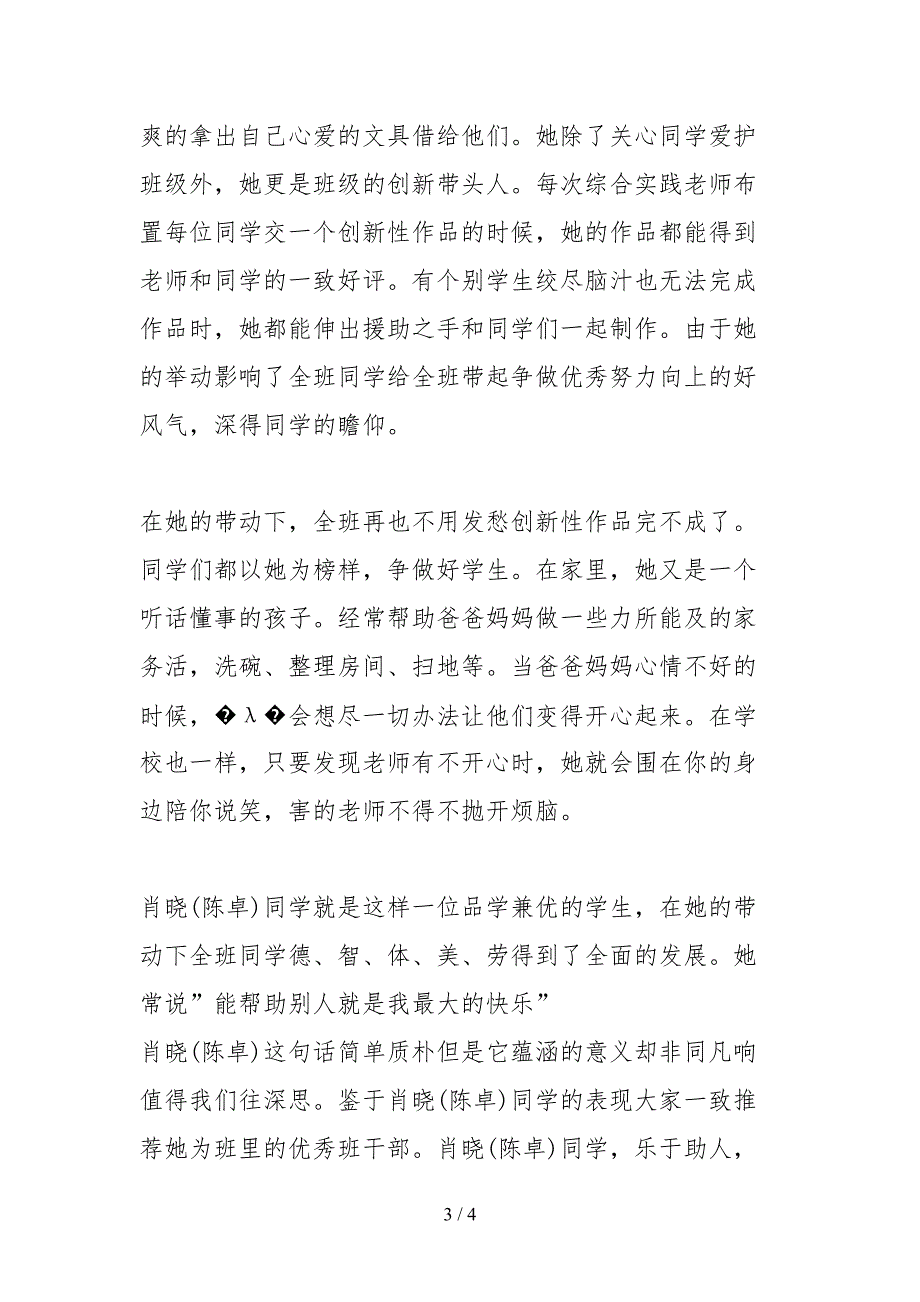 爽的拿出自己心爱的文具借给他们。她除了关心同学爱护班级外，她更是班级的创新带头人。每次综合实践老师布置每位同学交一个创新性作品的时候，她的作品都能得到老师和同学的一致好评。有个别学生绞尽脑汁也无法完成作品时，她都能伸出援助之手和同学们一起制作。由于她的举动影响了全班同学给全班带起争做优秀努力向上的好风气，深得同学的瞻仰。

在她的带动下，全班再也不用发愁创新性作品完不成了。同学们都以她为榜样，争做好学生。在家里，她又是一个听话懂事的孩子。经常帮助爸爸妈妈做一些力所能及的家务活，洗碗、整理房间、扫地等。当爸爸妈妈心情不好的时候，�λ�会想尽一切办法让他们变得开心起来。在学校也一样，只要发现老师有不开心时，她就会围在你的身边陪你说笑，害的老师不得不抛开烦脑。

肖晓(陈卓)同学就是这样一位品学兼优的学生，在她的带动下全班同学德、智、体、美、劳得到了全面的发展。她常说”能帮助别人就是我最大的快乐”
肖晓(陈卓)这句话简单质朴但是它蕴涵的意义却非同凡响值得我们往深思。鉴于肖晓(陈卓)同学的表现大家一致推荐她为班里的优秀班干部。肖晓(陈卓)同学，乐于助人，

3 / 4